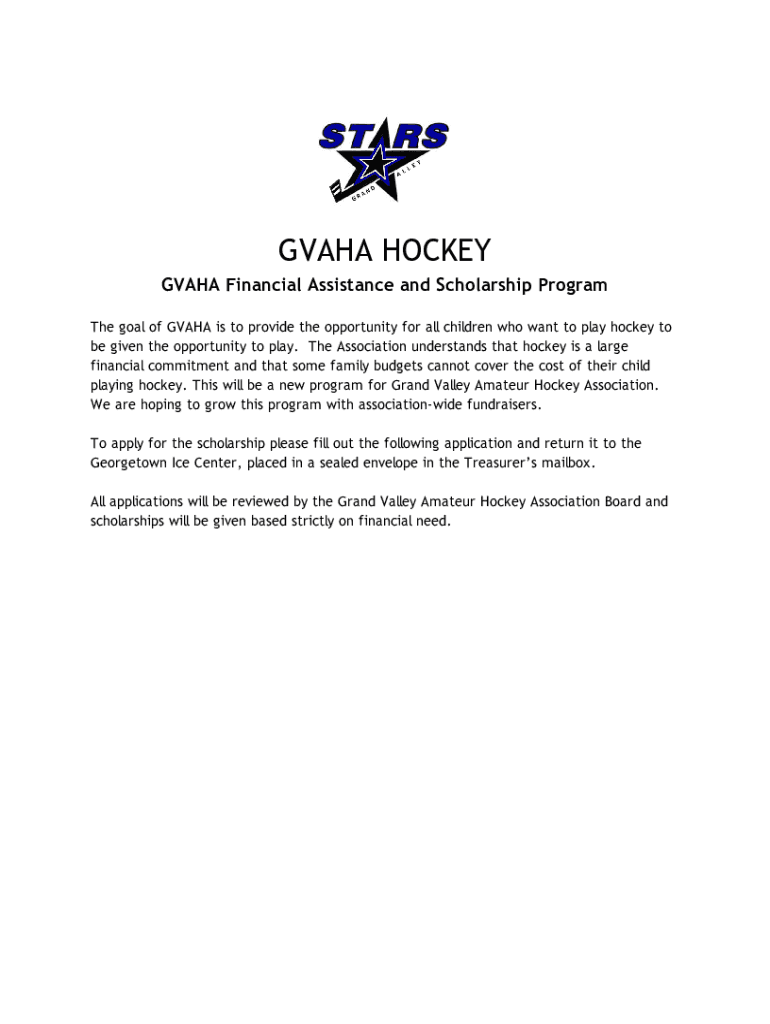 STARS
GRAND VALLEY

GVAHA HOCKEY

GVAHA Financial Assistance and Scholarship Program

The goal of GVAHA is to provide the opportunity for all children who want to play hockey to be given the opportunity to play. The Association understands that hockey is a large financial commitment and that some family budgets cannot cover the cost of their child playing hockey. This will be a new program for Grand Valley Amateur Hockey Association. We are hoping to grow this program with association-wide fundraisers.

To apply for the scholarship please fill out the following application and return it to the Georgetown Ice Center, placed in a sealed envelope in the Treasurer's mailbox.

All applications will be reviewed by the Grand Valley Amateur Hockey Association Board and scholarships will be given based strictly on financial need.